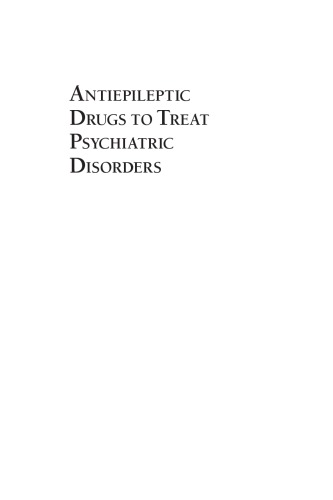 ANTIEPILEPTIC DRUGS TO TREAT PSYCHIATRIC DISORDERS